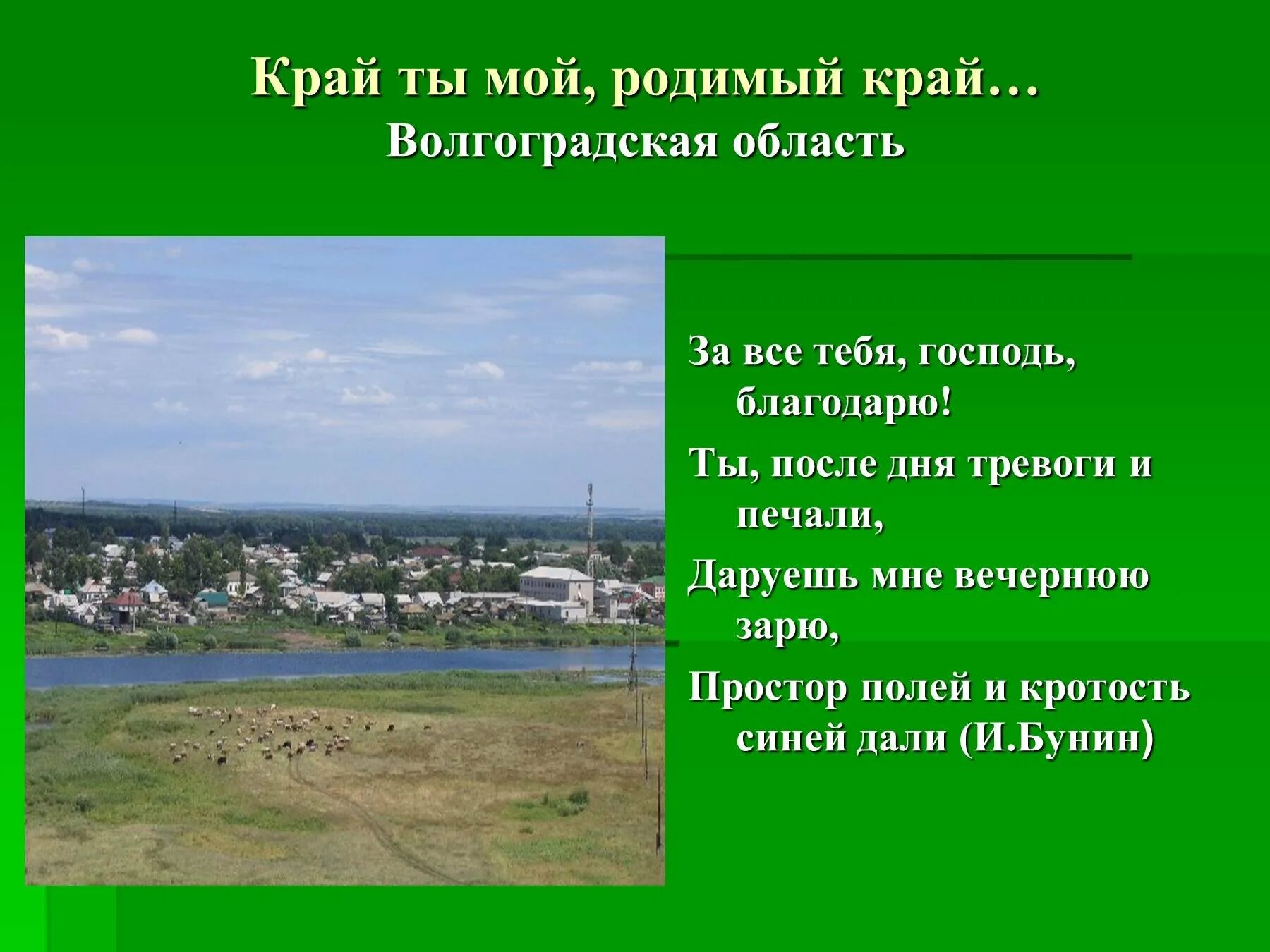 Край ты мой, родимый край…
Волгоградская область

За все тебя, господь, благодарю!

Ты, после дня тревоги и печали,

Даруешь мне вечернюю зарю,

Простор полей и кротость синей дали (И.Бунин)